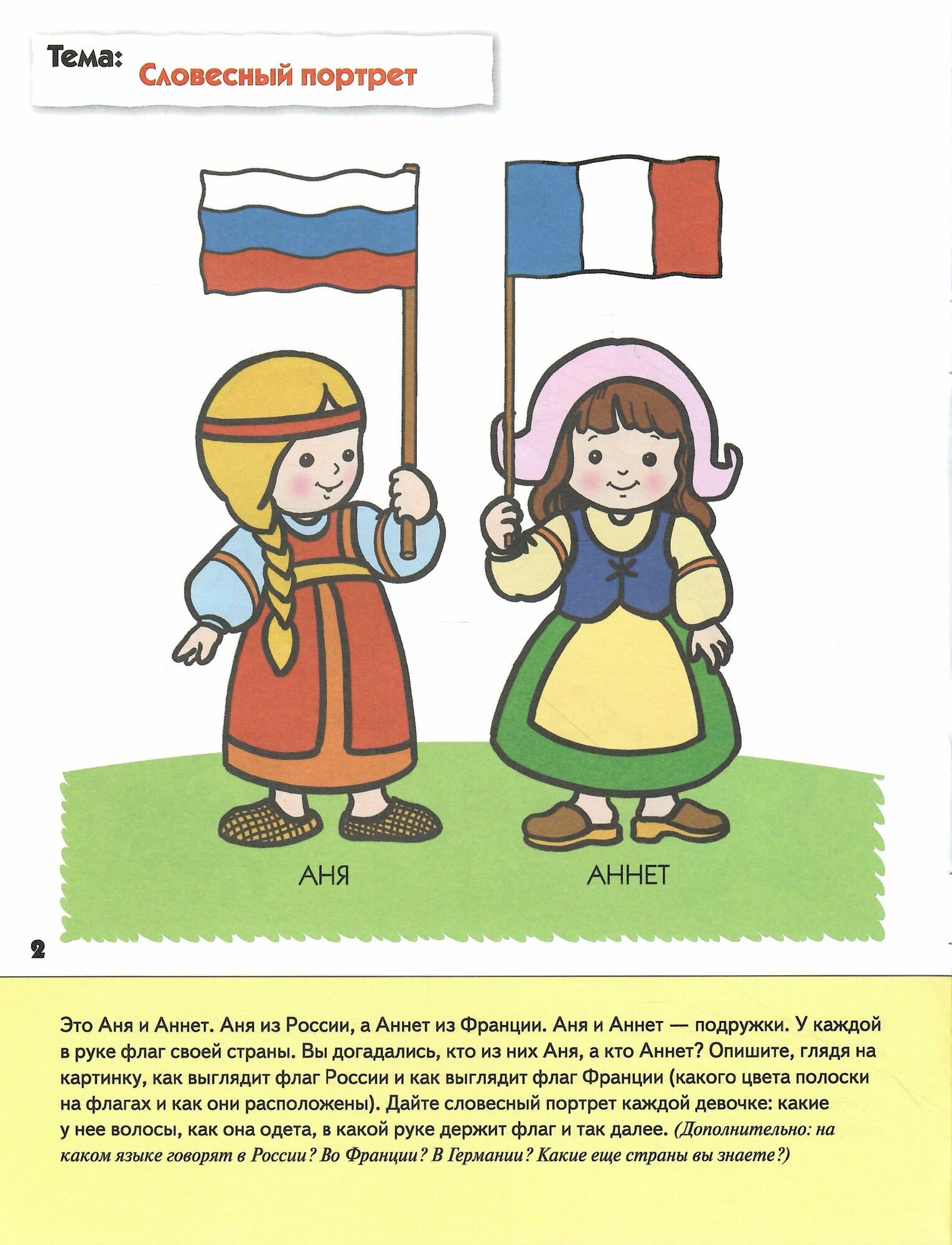 Тема: Словесный портрет

АНЯ

АННЕТ

2

Это Аня и Аннет. Аня из России, а Аннет из Франции. Аня и Аннет — подружки. У каждой в руке флаг своей страны. Вы догадались, кто из них Аня, а кто Аннет? Опишите, глядя на картинку, как выглядит флаг России и как выглядит флаг Франции (какого цвета полоски на флагах и как они расположены). Дайте словесный портрет каждой девочке: какие у нее волосы, как она одета, в какой руке держит флаг и так далее. (Дополнительно: на каком языке говорят в России? Во Франции? В Германии? Какие еще страны вы знаете?)